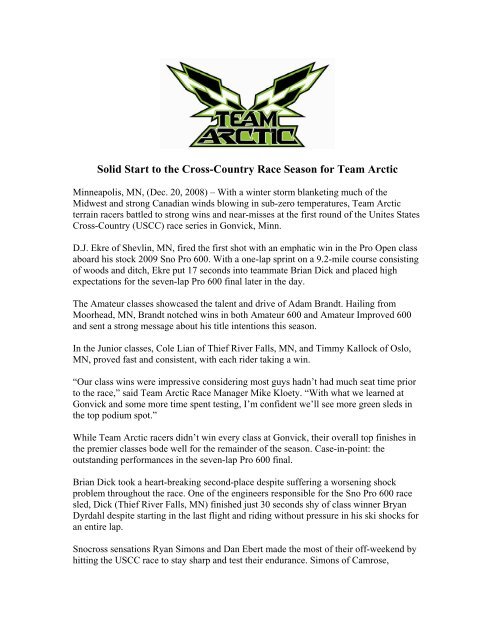 TEAM ARCTIC

Solid Start to the Cross-Country Race Season for Team Arctic

Minneapolis, MN, (Dec. 20, 2008) – With a winter storm blanketing much of the Midwest and strong Canadian winds blowing in sub-zero temperatures, Team Arctic terrain racers battled to strong wins and near-misses at the first round of the Unites States Cross-Country (USCC) race series in Gonvick, Minn.

D.J. Ekre of Shevlin, MN, fired the first shot with an emphatic win in the Pro Open class aboard his stock 2009 Sno Pro 600. With a one-lap sprint on a 9.2-mile course consisting of woods and ditch, Ekre put 17 seconds into teammate Brian Dick and placed high expectations for the seven-lap Pro 600 final later in the day.

The Amateur classes showcased the talent and drive of Adam Brandt. Hailing from Moorhead, MN, Brandt notched wins in both Amateur 600 and Amateur Improved 600 and sent a strong message about his title intentions this season.

In the Junior classes, Cole Lian of Thief River Falls, MN, and Timmy Kallock of Oslo, MN, proved fast and consistent, with each rider taking a win.

“Our class wins were impressive considering most guys hadn’t had much seat time prior to the race,” said Team Arctic Race Manager Mike Kloety. “With what we learned at Gonvick and some more time spent testing, I’m confident we’ll see more green sleds in the top podium spot.”

While Team Arctic racers didn’t win every class at Gonvick, their overall top finishes in the premier classes bode well for the remainder of the season. Case-in-point: the outstanding performances in the seven-lap Pro 600 final.

Brian Dick took a heart-breaking second-place despite suffering a worsening shock problem throughout the race. One of the engineers responsible for the Sno Pro 600 race sled, Dick (Thief River Falls, MN) finished just 30 seconds shy of class winner Bryan Dyrdahl despite starting in the last flight and riding without pressure in his ski shocks for an entire lap.

Snocross sensations Ryan Simons and Dan Ebert made the most of their off-weekend by hitting the USCC race to stay sharp and test their endurance. Simons of Camrose,